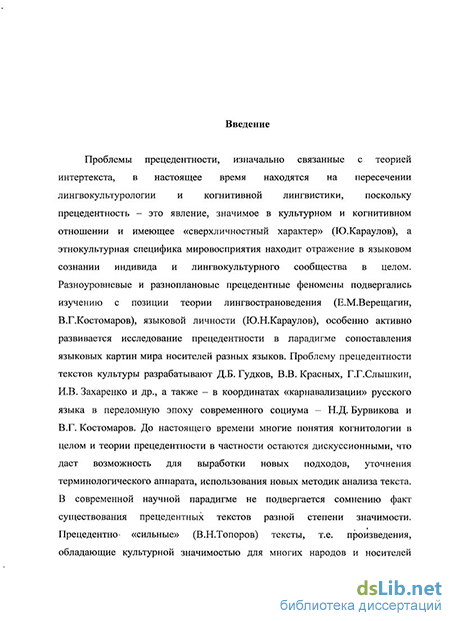 Введение

Проблемы прецедентности, изначально связанные с теорией интертекста, в настоящее время находятся на пересечении лингвокультурологии и когнитивной лингвистики, поскольку прецедентность – это явление, значимое в культурном и когнитивном отношении и имеющее «сверхличностный характер» (Ю.Караулов), а этнокультурная специфика мировосприятия находит отражение в языковом сознании индивида и лингвокультурного сообщества в целом. Разноуровневые и разноплановые прецедентные феномены подвергались изучению с позиции теории лингвострановедения (Е.М.Верещагин, В.Г.Костомаров), языковой личности (Ю.Н.Караулов), особенно активно развивается исследование прецедентности в парадигме сопоставления языковых картин мира носителей разных языков. Проблему прецедентности текстов культуры разрабатывают Д.Б. Гудков, В.В. Красных, Г.Г.Слышкин, И.В. Захаренко и др., а также – в координатах «карнавализации» русского языка в переломную эпоху современного социума – Н.Д. Бурвикова и В.Г. Костомаров. До настоящего времени многие понятия когнитологии в целом и теории прецедентности в частности остаются дискуссионными, что дает возможность для выработки новых подходов, уточнения терминологического аппарата, использования новых методик анализа текста. В современной научной парадигме не подвергается сомнению факт существования прецедентных текстов разной степени значимости. Прецедентно «сильные» (В.Н.Топоров) тексты, т.е. произведения, обладающие культурной значимостью для многих народов и носителей

dsLib.net
библиотека диссертаций